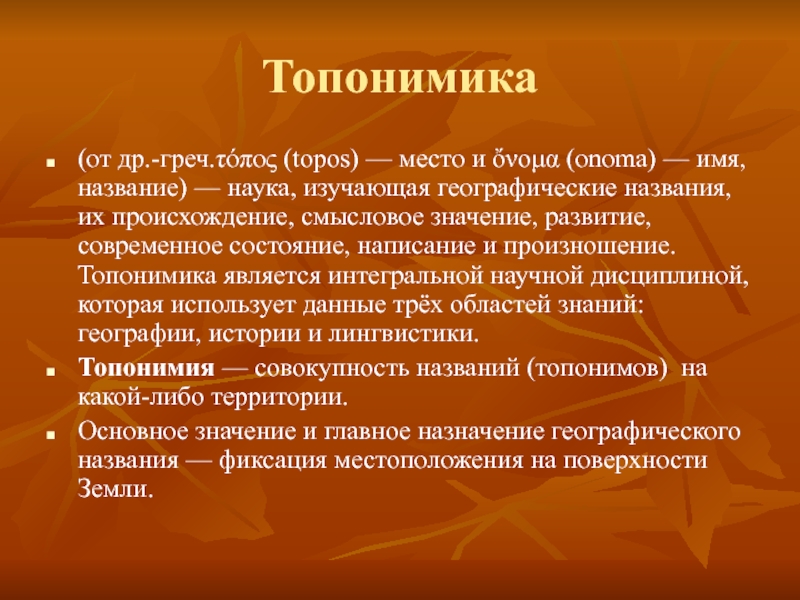 Топонимика

(от др.-греч.τόπος (topos) — место и ὄνομα (onoma) — имя, название) — наука, изучающая географические названия, их происхождение, смысловое значение, развитие, современное состояние, написание и произношение. Топонимика является интегральной научной дисциплиной, которая использует данные трёх областей знаний: географии, истории и лингвистики.

Топонимия — совокупность названий (топонимов) на какой-либо территории.

Основное значение и главное назначение географического названия — фиксация местоположения на поверхности Земли.